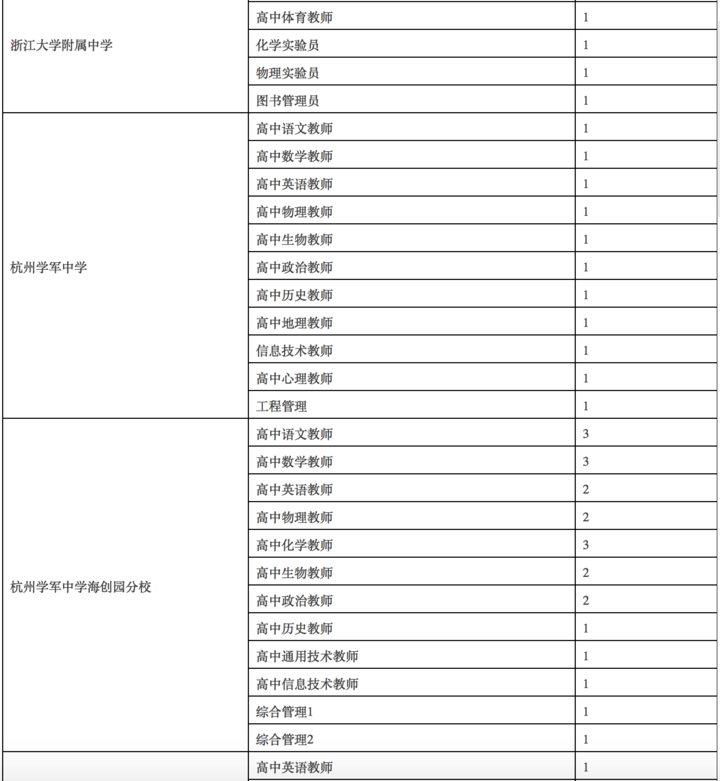 | | | |
|---|---|---|
| 浙江大学附属中学 | 高中体育教师 | 1 |
| | 化学实验员 | 1 |
| | 物理实验员 | 1 |
| | 图书管理员 | 1 |
| 杭州学军中学 | 高中语文教师 | 1 |
| | 高中数学教师 | 1 |
| | 高中英语教师 | 1 |
| | 高中物理教师 | 1 |
| | 高中生物教师 | 1 |
| | 高中政治教师 | 1 |
| | 高中历史教师 | 1 |
| | 高中地理教师 | 1 |
| | 信息技术教师 | 1 |
| | 高中心理教师 | 1 |
| | 工程管理 | 1 |
| 杭州学军中学海创园分校 | 高中语文教师 | 3 |
| | 高中数学教师 | 3 |
| | 高中英语教师 | 2 |
| | 高中物理教师 | 2 |
| | 高中化学教师 | 3 |
| | 高中生物教师 | 2 |
| | 高中政治教师 | 2 |
| | 高中历史教师 | 1 |
| | 高中通用技术教师 | 1 |
| | 高中信息技术教师 | 1 |
| | 综合管理1 | 1 |
| | 综合管理2 | 1 |
| | 高中英语教师 | 1 |